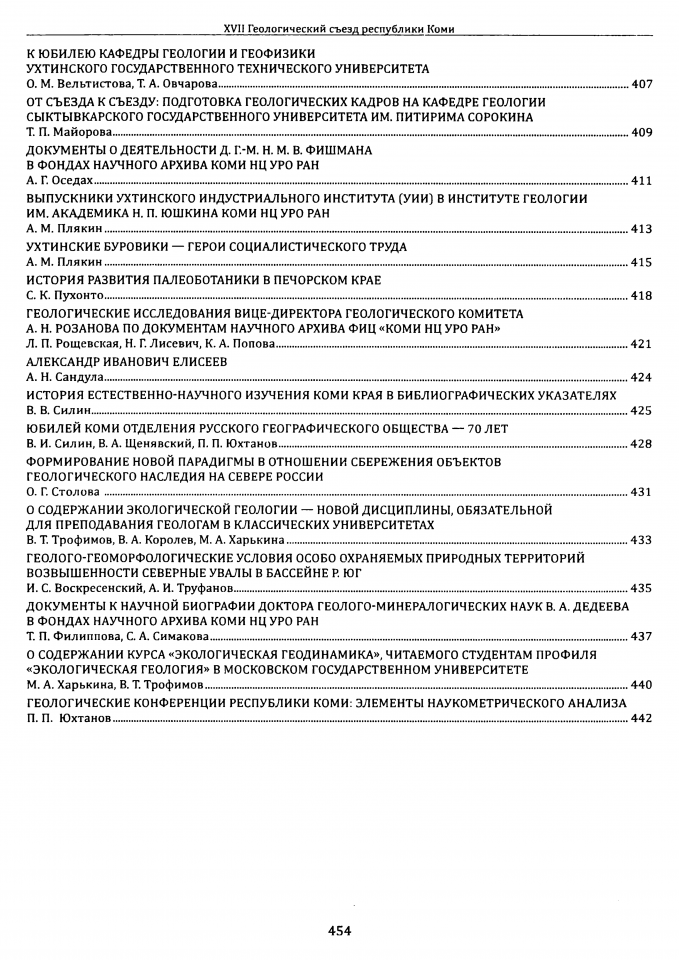 XVII Геологический съезд республики Коми

К ЮБИЛЕЮ КАФЕДРЫ ГЕОЛОГИИ И ГЕОФИЗИКИ УХТИНСКОГО ГОСУДАРСТВЕННОГО ТЕХНИЧЕСКОГО УНИВЕРСИТЕТА
О. М. Вельтистова, Т. А. Овчарова ........ 407

ОТ СЪЕЗДА К СЪЕЗДУ: ПОДГОТОВКА ГЕОЛОГИЧЕСКИХ КАДРОВ НА КАФЕДРЕ ГЕОЛОГИИ СЫКТЫВКАРСКОГО ГОСУДАРСТВЕННОГО УНИВЕРСИТЕТА ИМ. ПИТИРИМА СОРОКИНА
Т. П. Майорова ........ 409

ДОКУМЕНТЫ О ДЕЯТЕЛЬНОСТИ Д. Г.-М. Н. М. В. ФИШМАНА В ФОНДАХ НАУЧНОГО АРХИВА КОМИ НЦ УРО РАН
А. Г. Оседах ........ 411

ВЫПУСКНИКИ УХТИНСКОГО ИНДУСТРИАЛЬНОГО ИНСТИТУТА (УИИ) В ИНСТИТУТЕ ГЕОЛОГИИ ИМ. АКАДЕМИКА Н. П. ЮШКИНА КОМИ НЦ УРО РАН
А. М. Плякин ........ 413

УХТИНСКИЕ БУРОВИКИ — ГЕРОИ СОЦИАЛИСТИЧЕСКОГО ТРУДА
А. М. Плякин ........ 415

ИСТОРИЯ РАЗВИТИЯ ПАЛЕОБОТАНИКИ В ПЕЧОРСКОМ КРАЕ
С. К. Пухонто ........ 418

ГЕОЛОГИЧЕСКИЕ ИССЛЕДОВАНИЯ ВИЦЕ-ДИРЕКТОРА ГЕОЛОГИЧЕСКОГО КОМИТЕТА А. Н. РОЗАНОВА ПО ДОКУМЕНТАМ НАУЧНОГО АРХИВА ФИЦ «КОМИ НЦ УРО РАН»
Л. П. Рощевская, Н. Г. Лисевич, К. А. Попова ........ 421

АЛЕКСАНДР ИВАНОВИЧ ЕЛИСЕЕВ
А. Н. Сандула ........ 424

ИСТОРИЯ ЕСТЕСТВЕННО-НАУЧНОГО ИЗУЧЕНИЯ КОМИ КРАЯ В БИБЛИОГРАФИЧЕСКИХ УКАЗАТЕЛЯХ
В. В. Силин ........ 425

ЮБИЛЕЙ КОМИ ОТДЕЛЕНИЯ РУССКОГО ГЕОГРАФИЧЕСКОГО ОБЩЕСТВА — 70 ЛЕТ
В. И. Силин, В. А. Щенявский, П. П. Юхтанов ........ 428

ФОРМИРОВАНИЕ НОВОЙ ПАРАДИГМЫ В ОТНОШЕНИИ СБЕРЕЖЕНИЯ ОБЪЕКТОВ ГЕОЛОГИЧЕСКОГО НАСЛЕДИЯ НА СЕВЕРЕ РОССИИ
О. Г. Столова ........ 431

О СОДЕРЖАНИИ ЭКОЛОГИЧЕСКОЙ ГЕОЛОГИИ — НОВОЙ ДИСЦИПЛИНЫ, ОБЯЗАТЕЛЬНОЙ ДЛЯ ПРЕПОДАВАНИЯ ГЕОЛОГАМ В КЛАССИЧЕСКИХ УНИВЕРСИТЕТАХ
В. Т. Трофимов, В. А. Королев, М. А. Харькина ........ 433

ГЕОЛОГО-ГЕОМОРФОЛОГИЧЕСКИЕ УСЛОВИЯ ОСОБО ОХРАНЯЕМЫХ ПРИРОДНЫХ ТЕРРИТОРИЙ ВОЗВЫШЕННОСТИ СЕВЕРНЫЕ УВАЛЫ В БАССЕЙНЕ Р. ЮГ
И. С. Воскресенский, А. И. Труфанов ........ 435

ДОКУМЕНТЫ К НАУЧНОЙ БИОГРАФИИ ДОКТОРА ГЕОЛОГО-МИНЕРАЛОГИЧЕСКИХ НАУК В. А. ДЕДЕЕВА В ФОНДАХ НАУЧНОГО АРХИВА КОМИ НЦ УРО РАН
Т. П. Филиппова, С. А. Симакова ........ 437

О СОДЕРЖАНИИ КУРСА «ЭКОЛОГИЧЕСКАЯ ГЕОДИНАМИКА», ЧИТАЕМОГО СТУДЕНТАМ ПРОФИЛЯ «ЭКОЛОГИЧЕСКАЯ ГЕОЛОГИЯ» В МОСКОВСКОМ ГОСУДАРСТВЕННОМ УНИВЕРСИТЕТЕ
М. А. Харькина, В. Т. Трофимов ........ 440

ГЕОЛОГИЧЕСКИЕ КОНФЕРЕНЦИИ РЕСПУБЛИКИ КОМИ: ЭЛЕМЕНТЫ НАУКОМЕТРИЧЕСКОГО АНАЛИЗА
П. П. Юхтанов ........ 442

454